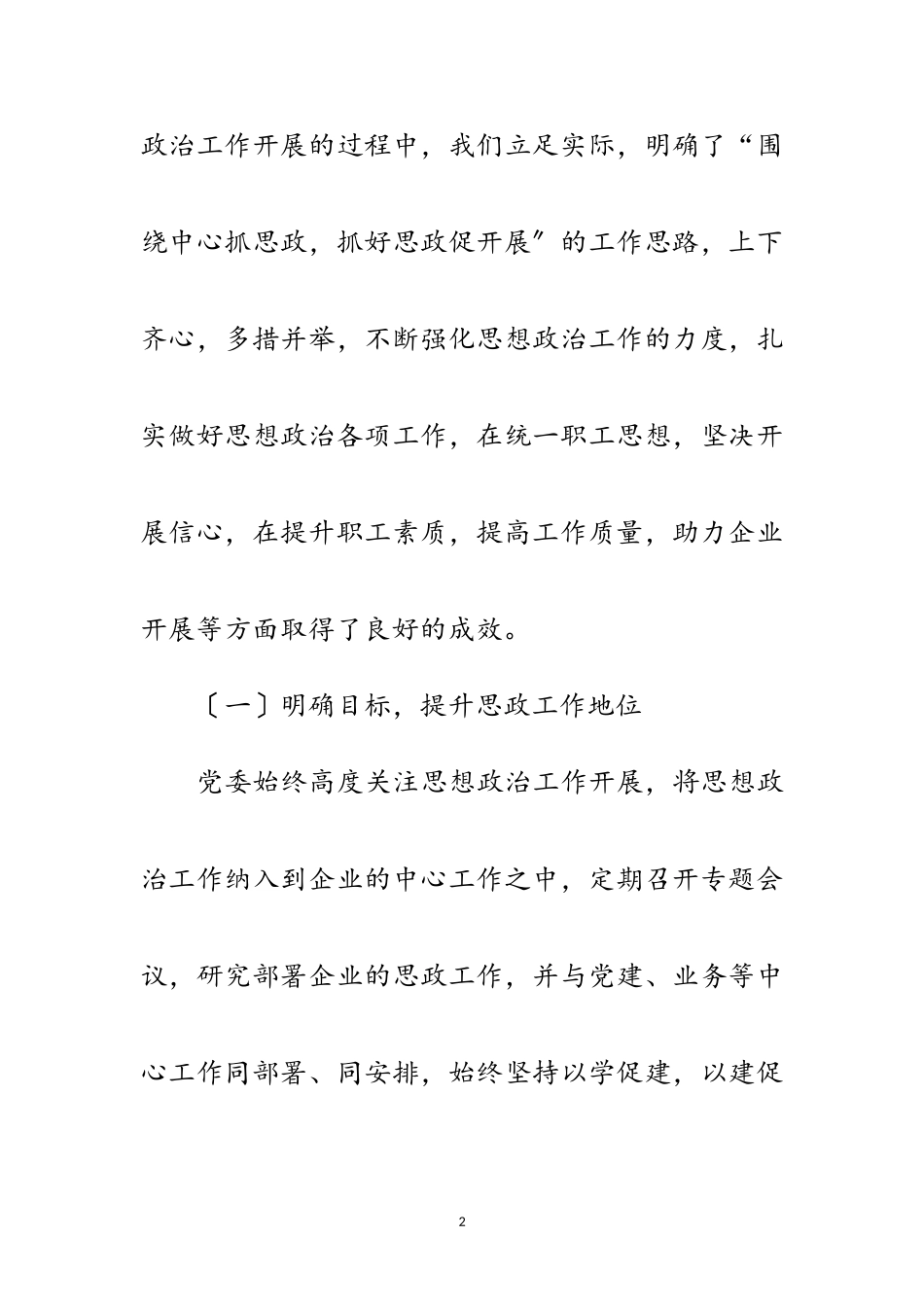 政治工作开展的过程中，我们立足实际，明确了“围绕中心抓思政，抓好思政促开展″的工作思路，上下齐心，多措并举，不断强化思想政治工作的力度，扎实做好思想政治各项工作，在统一职工思想，坚决开展信心，在提升职工素质，提高工作质量，助力企业开展等方面取得了良好的成效。

〔一〕明确目标，提升思政工作地位

党委始终高度关注思想政治工作开展，将思想政治工作纳入到企业的中心工作之中，定期召开专题会议，研究部署企业的思政工作，并与党建、业务等中心工作同部署、同安排，始终坚持以学促建，以建促

2